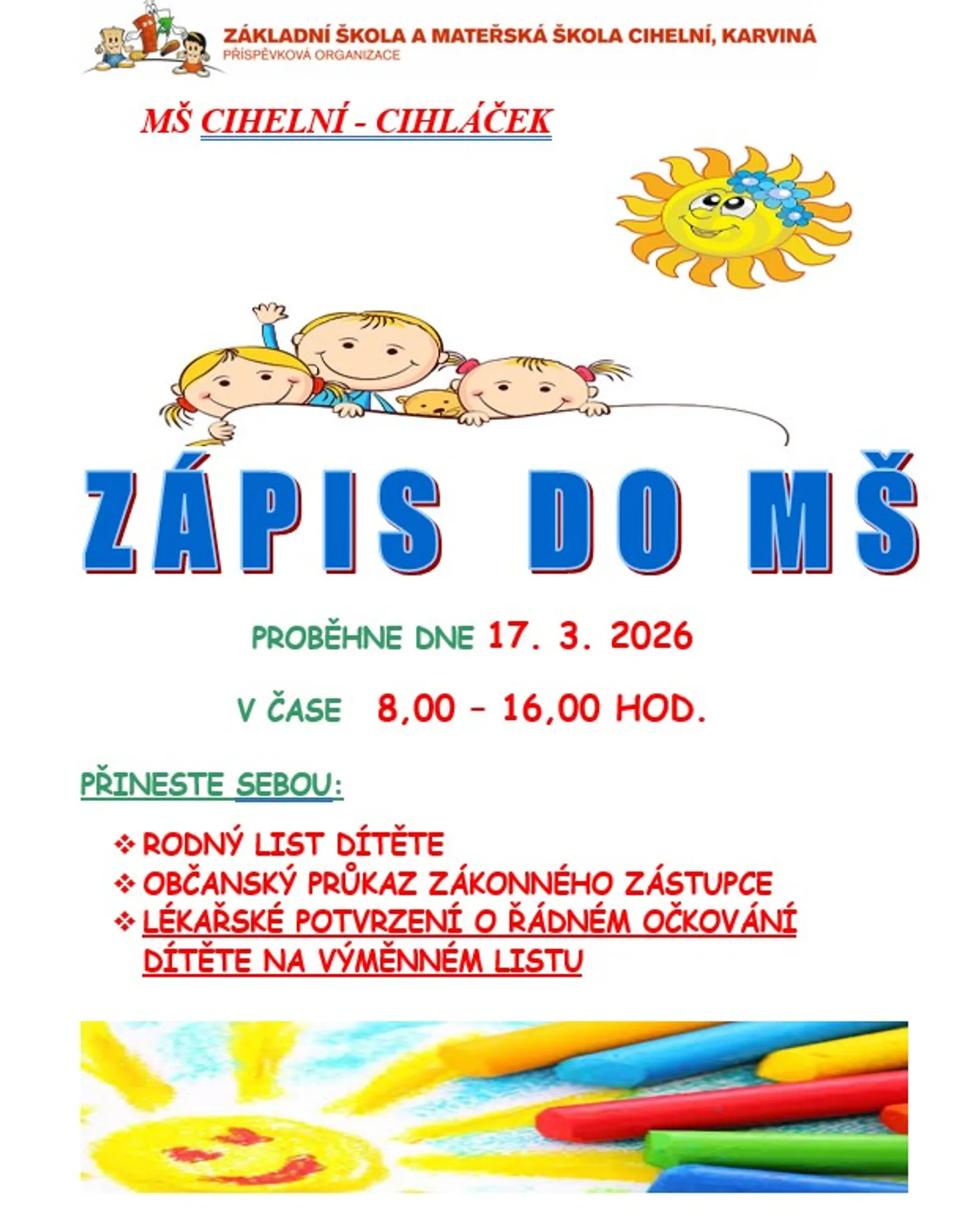 ZÁKLADNÍ ŠKOLA A MATEŘSKÁ ŠKOLA CIHELNÍ, KARVINÁ
PŘÍSPĚVKOVÁ ORGANIZACE

MŠ CIHELNÍ - CIHLÁČEK

ZÁPIS DO MŠ

PROBĚHNE DNE 17. 3. 2026

V ČASE 8,00 – 16,00 HOD.

PŘINESTE SEBOU:

❖ RODNÝ LIST DÍTĚTE
❖ OBČANSKÝ PRŮKAZ ZÁKONNÉHO ZÁSTUPCE
❖ LÉKAŘSKÉ POTVRZENÍ O ŘÁDNÉM OČKOVÁNÍ DÍTĚTE NA VÝMĚNNÉM LISTU